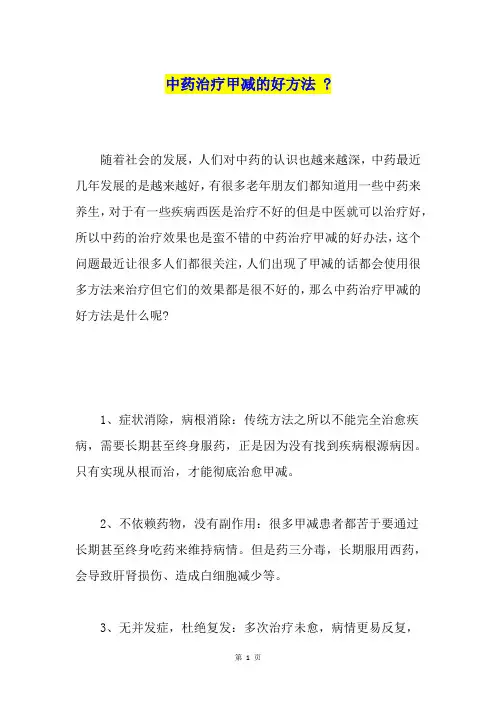 中药治疗甲减的好方法 ?

随着社会的发展，人们对中药的认识也越来越深，中药最近几年发展的是越来越好，有很多老年朋友们都知道用一些中药来养生，对于有一些疾病西医是治疗不好的但是中医就可以治疗好，所以中药的治疗效果也是蛮不错的中药治疗甲减的好办法，这个问题最近让很多人们都很关注，人们出现了甲减的话都会使用很多方法来治疗但它们的效果都是很不好的，那么中药治疗甲减的好方法是什么呢?

1、症状消除，病根消除：传统方法之所以不能完全治愈疾病，需要长期甚至终身服药，正是因为没有找到疾病根源病因。只有实现从根而治，才能彻底治愈甲减。

2、不依赖药物，没有副作用：很多甲减患者都苦于要通过长期甚至终身吃药来维持病情。但是药三分毒，长期服用西药，会导致肝肾损伤、造成白细胞减少等。

3、无并发症，杜绝复发：多次治疗未愈，病情更易反复，

第 1 页